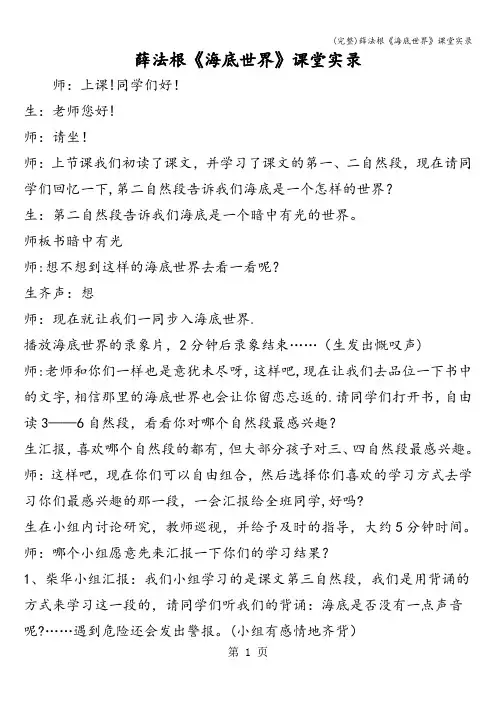 (完整)薛法根《海底世界》课堂实录

薛法根《海底世界》课堂实录

师：上课!同学们好!

生：老师您好!

师：请坐!

师：上节课我们初读了课文，并学习了课文的第一、二自然段，现在请同学们回忆一下，第二自然段告诉我们海底是一个怎样的世界?

生：第二自然段告诉我们海底是一个暗中有光的世界。

师板书暗中有光

师：想不想到这样的海底世界去看一看呢?

生齐声：想

师：现在就让我们一同步入海底世界.

播放海底世界的录象片，2分钟后录象结束……（生发出慨叹声）

师:老师和你们一样也是意犹未尽呀，这样吧，现在让我们去品位一下书中的文字，相信那里的海底世界也会让你留恋忘返的.请同学们打开书，自由读3——6自然段，看看你对哪个自然段最感兴趣?

生汇报，喜欢哪个自然段的都有，但大部分孩子对三、四自然段最感兴趣。

师：这样吧，现在你们可以自由组合，然后选择你们喜欢的学习方式去学习你们最感兴趣的那一段，一会汇报给全班同学，好吗?

生在小组内讨论研究，教师巡视，并给予及时的指导，大约5分钟时间。

师：哪个小组愿意先来汇报一下你们的学习结果?

1、柴华小组汇报：我们小组学习的是课文第三自然段，我们是用背诵的方式来学习这一段的，请同学们听我们的背诵：海底是否没有一点声音呢?……遇到危险还会发出警报。(小组有感情地齐背)

第 1 页